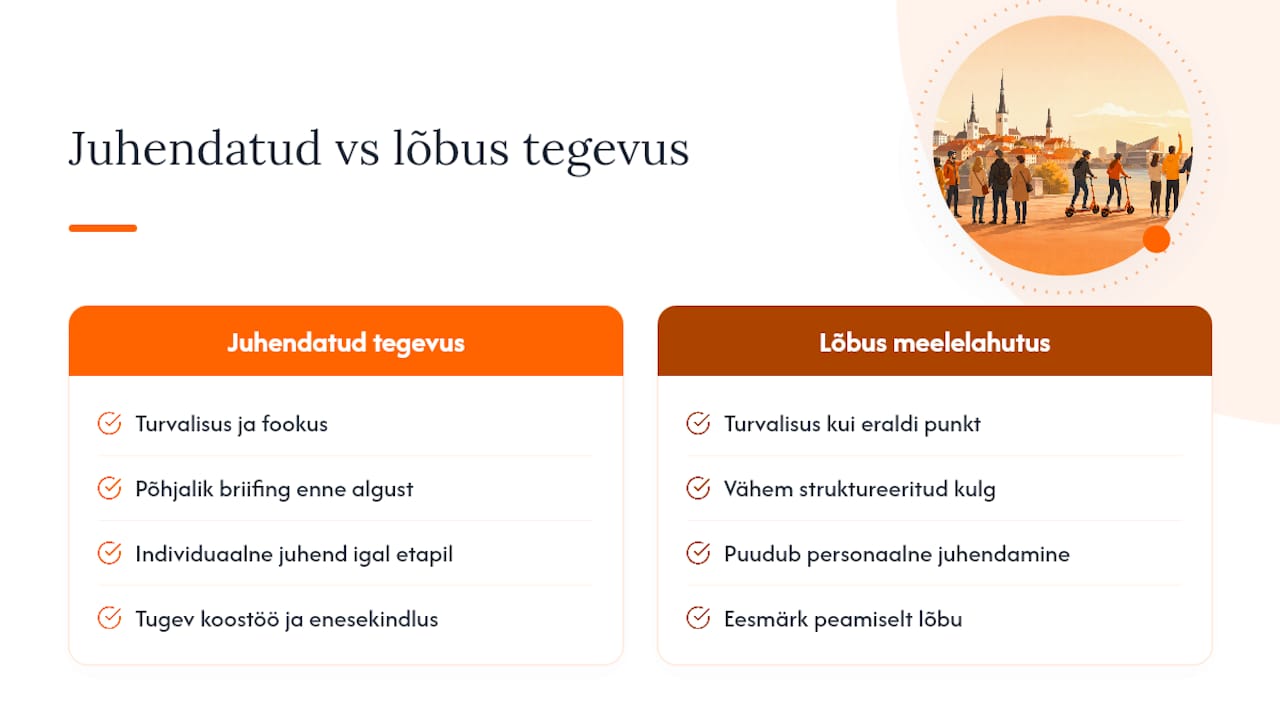 Juhendatud vs lõbus tegevus

Juhendatud tegevus

Turvalisus ja fookus

Põhjalik briifing enne algust

Individuaalne juhend igal etapil

Tugev koostöö ja enesekindlus

Lõbus meelelahutus

Turvalisus kui eraldi punkt

Vähem struktureeritud kulg

Puudub personaalne juhendamine

Eesmärk peamiselt lõbu